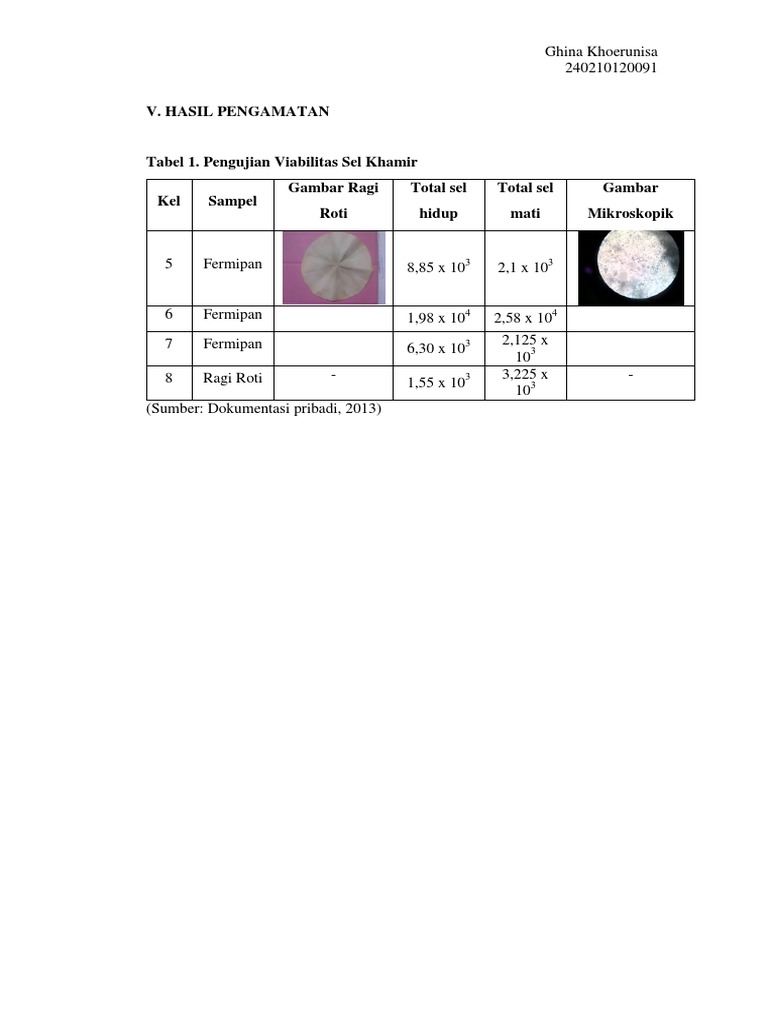 Ghina Khoerunisa
240210120091

V. HASIL PENGAMATAN

Tabel 1. Pengujian Viabilitas Sel Khamir

| Kel | Sampel | Gambar Ragi Roti | Total sel hidup | Total sel mati | Gambar Mikroskopik |
|---|---|---|---|---|---|
| 5 | Fermipan | | $8,85 \times 10^3$ | $2,1 \times 10^3$ | |
| 6 | Fermipan | | $1,98 \times 10^4$ | $2,58 \times 10^4$ | |
| 7 | Fermipan | | $6,30 \times 10^3$ | $2,125 \times 10^3$ | |
| 8 | Ragi Roti | - | $1,55 \times 10^3$ | $3,225 \times 10^3$ | - |

(Sumber: Dokumentasi pribadi, 2013)